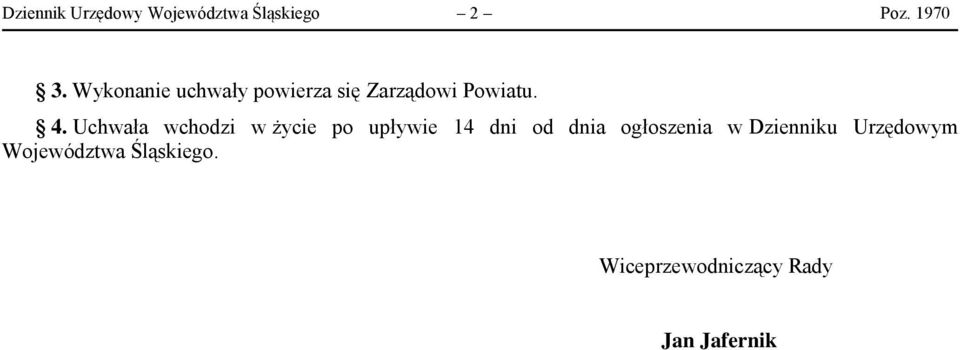 Dziennik Urzędowy Województwa Śląskiego – 2 – Poz. 1970

§ 3. Wykonanie uchwały powierza się Zarządowi Powiatu.

§ 4. Uchwała wchodzi w życie po upływie 14 dni od dnia ogłoszenia w Dzienniku Urzędowym Województwa Śląskiego.

Wiceprzewodniczący Rady

Jan Jafernik